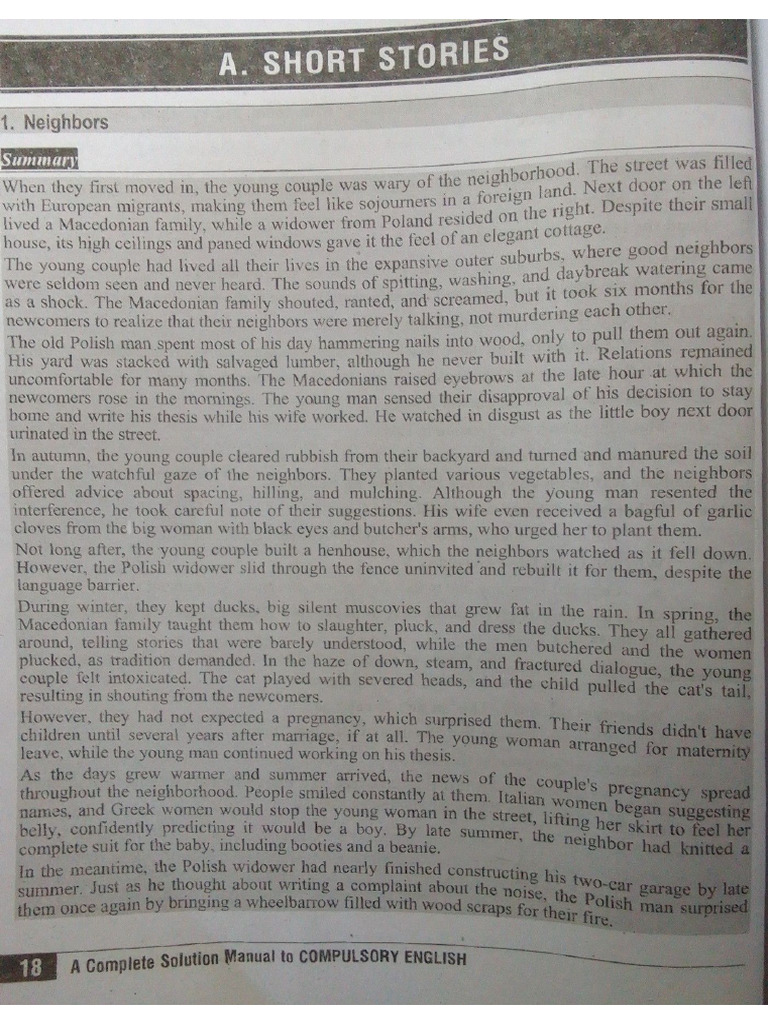 A. SHORT STORIES

1. Neighbors

Summary

When they first moved in, the young couple was wary of the neighborhood. The street was filled with European migrants, making them feel like sojourners in a foreign land. Next door on the left lived a Macedonian family, while a widower from Poland resided on the right. Despite their small house, its high ceilings and paned windows gave it the feel of an elegant cottage.

The young couple had lived all their lives in the expansive outer suburbs, where good neighbors were seldom seen and never heard. The sounds of spitting, washing, and daybreak watering came as a shock. The Macedonian family shouted, ranted, and screamed, but it took six months for the newcomers to realize that their neighbors were merely talking, not murdering each other.

The old Polish man spent most of his day hammering nails into wood, only to pull them out again. His yard was stacked with salvaged lumber, although he never built with it. Relations remained uncomfortable for many months. The Macedonians raised eyebrows at the late hour at which the newcomers rose in the mornings. The young man sensed their disapproval of his decision to stay home and write his thesis while his wife worked. He watched in disgust as the little boy next door urinated in the street.

In autumn, the young couple cleared rubbish from their backyard and turned and manured the soil under the watchful gaze of the neighbors. They planted various vegetables, and the neighbors offered advice about spacing, hilling, and mulching. Although the young man resented the interference, he took careful note of their suggestions. His wife even received a bagful of garlic cloves from the big woman with black eyes and butcher's arms, who urged her to plant them.

Not long after, the young couple built a henhouse, which the neighbors watched as it fell down. However, the Polish widower slid through the fence uninvited and rebuilt it for them, despite the language barrier.

During winter, they kept ducks, big silent muscovies that grew fat in the rain. In spring, the Macedonian family taught them how to slaughter, pluck, and dress the ducks. They all gathered around, telling stories that were barely understood, while the men butchered and the women plucked, as tradition demanded. In the haze of down, steam, and fractured dialogue, the young couple felt intoxicated. The cat played with severed heads, and the child pulled the cat's tail, resulting in shouting from the newcomers.

However, they had not expected a pregnancy, which surprised them. Their friends didn't have children until several years after marriage, if at all. The young woman arranged for maternity leave, while the young man continued working on his thesis.

As the days grew warmer and summer arrived, the news of the couple's pregnancy spread throughout the neighborhood. People smiled constantly at them. Italian women began suggesting names, and Greek women would stop the young woman in the street, lifting her skirt to feel her belly, confidently predicting it would be a boy. By late summer, the neighbor had knitted a complete suit for the baby, including booties and a beanie.

In the meantime, the Polish widower had nearly finished constructing his two-car garage by late summer. Just as he thought about writing a complaint about the noise, the Polish man surprised them once again by bringing a wheelbarrow filled with wood scraps for their fire.

18 A Complete Solution Manual to COMPULSORY ENGLISH